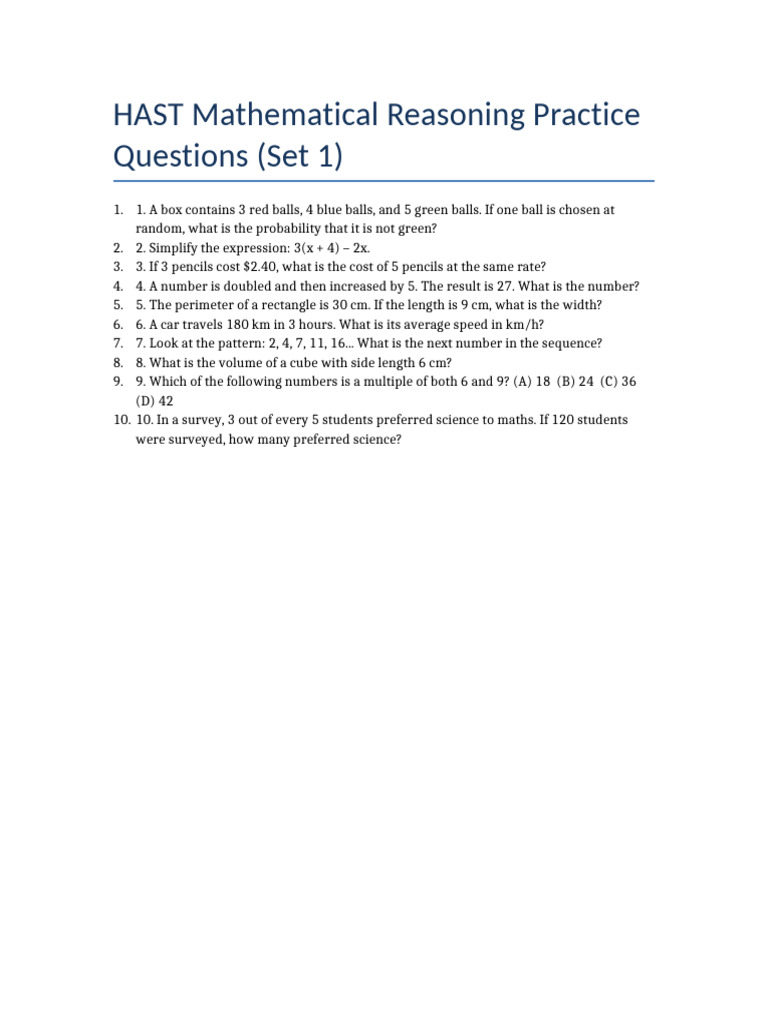 HAST Mathematical Reasoning Practice Questions (Set 1)

1. 1. A box contains 3 red balls, 4 blue balls, and 5 green balls. If one ball is chosen at random, what is the probability that it is not green?
2. 2. Simplify the expression: $3(x + 4) - 2x$.
3. 3. If 3 pencils cost \$2.40, what is the cost of 5 pencils at the same rate?
4. 4. A number is doubled and then increased by 5. The result is 27. What is the number?
5. 5. The perimeter of a rectangle is 30 cm. If the length is 9 cm, what is the width?
6. 6. A car travels 180 km in 3 hours. What is its average speed in km/h?
7. 7. Look at the pattern: 2, 4, 7, 11, 16... What is the next number in the sequence?
8. 8. What is the volume of a cube with side length 6 cm?
9. 9. Which of the following numbers is a multiple of both 6 and 9? (A) 18 (B) 24 (C) 36 (D) 42
10. 10. In a survey, 3 out of every 5 students preferred science to maths. If 120 students were surveyed, how many preferred science?